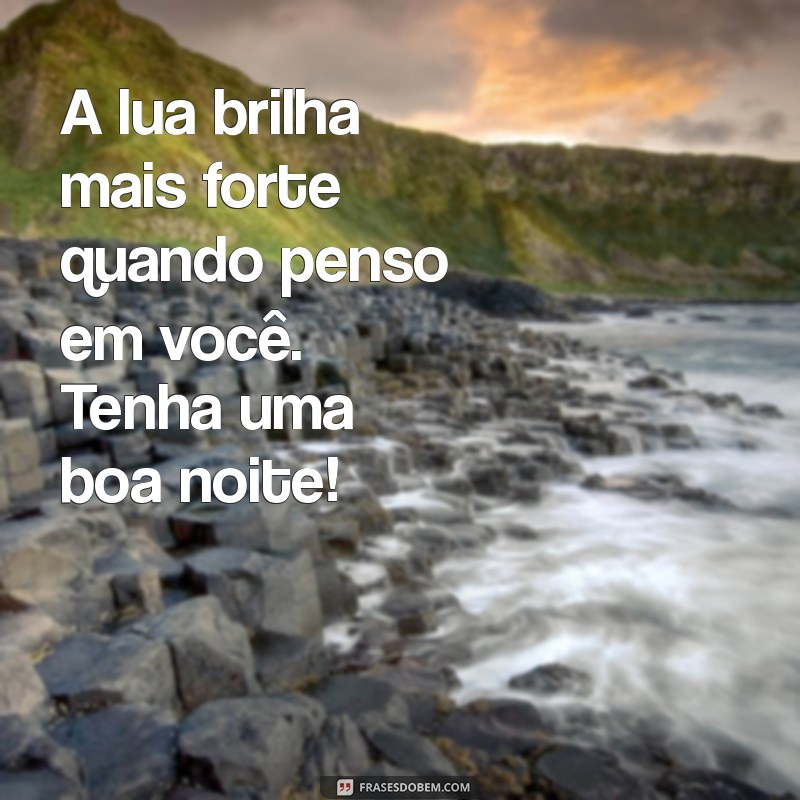 A lua brilha mais forte quando penso em você. Tenha uma boa noite!

FRASESDOBEM.COM